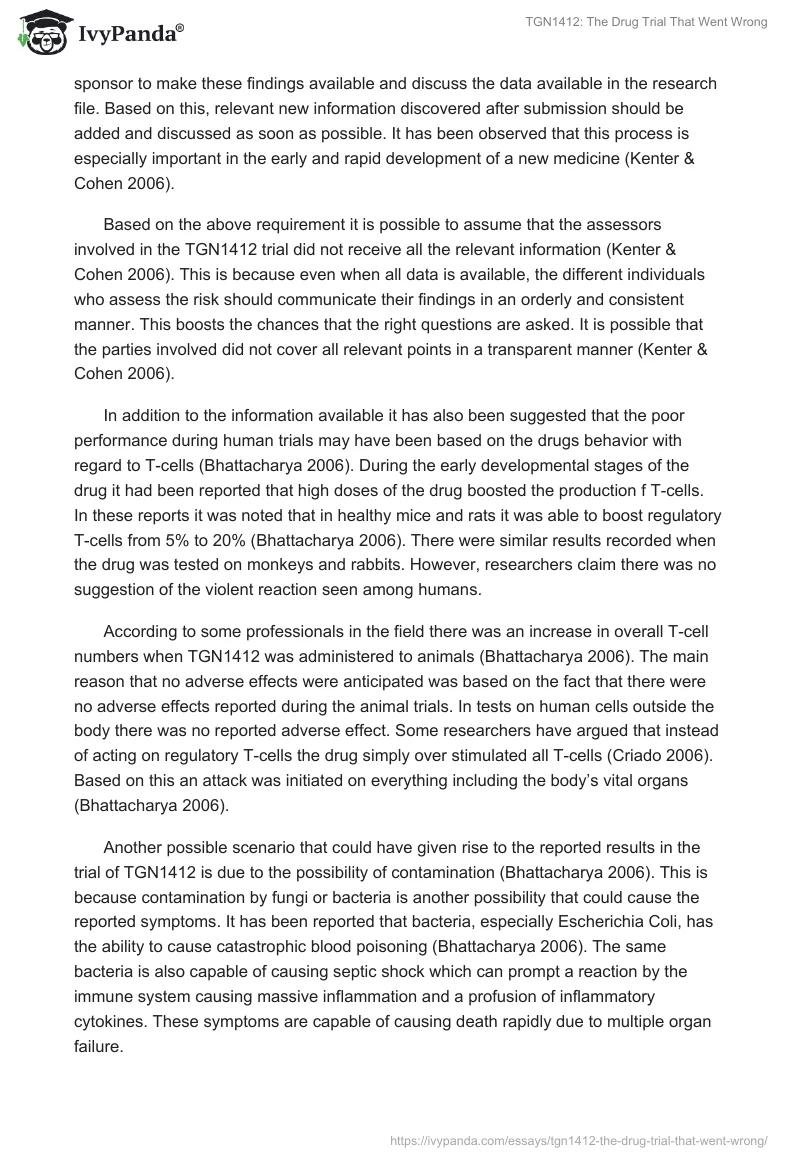 IvyPanda®

TGN1412: The Drug Trial That Went Wrong

sponsor to make these findings available and discuss the data available in the research file. Based on this, relevant new information discovered after submission should be added and discussed as soon as possible. It has been observed that this process is especially important in the early and rapid development of a new medicine (Kenter & Cohen 2006).

Based on the above requirement it is possible to assume that the assessors involved in the TGN1412 trial did not receive all the relevant information (Kenter & Cohen 2006). This is because even when all data is available, the different individuals who assess the risk should communicate their findings in an orderly and consistent manner. This boosts the chances that the right questions are asked. It is possible that the parties involved did not cover all relevant points in a transparent manner (Kenter & Cohen 2006).

In addition to the information available it has also been suggested that the poor performance during human trials may have been based on the drugs behavior with regard to T-cells (Bhattacharya 2006). During the early developmental stages of the drug it had been reported that high doses of the drug boosted the production f T-cells. In these reports it was noted that in healthy mice and rats it was able to boost regulatory T-cells from 5% to 20% (Bhattacharya 2006). There were similar results recorded when the drug was tested on monkeys and rabbits. However, researchers claim there was no suggestion of the violent reaction seen among humans.

According to some professionals in the field there was an increase in overall T-cell numbers when TGN1412 was administered to animals (Bhattacharya 2006). The main reason that no adverse effects were anticipated was based on the fact that there were no adverse effects reported during the animal trials. In tests on human cells outside the body there was no reported adverse effect. Some researchers have argued that instead of acting on regulatory T-cells the drug simply over stimulated all T-cells (Criado 2006). Based on this an attack was initiated on everything including the body's vital organs (Bhattacharya 2006).

Another possible scenario that could have given rise to the reported results in the trial of TGN1412 is due to the possibility of contamination (Bhattacharya 2006). This is because contamination by fungi or bacteria is another possibility that could cause the reported symptoms. It has been reported that bacteria, especially Escherichia Coli, has the ability to cause catastrophic blood poisoning (Bhattacharya 2006). The same bacteria is also capable of causing septic shock which can prompt a reaction by the immune system causing massive inflammation and a profusion of inflammatory cytokines. These symptoms are capable of causing death rapidly due to multiple organ failure.

https://ivypanda.com/essays/tgn1412-the-drug-trial-that-went-wrong/